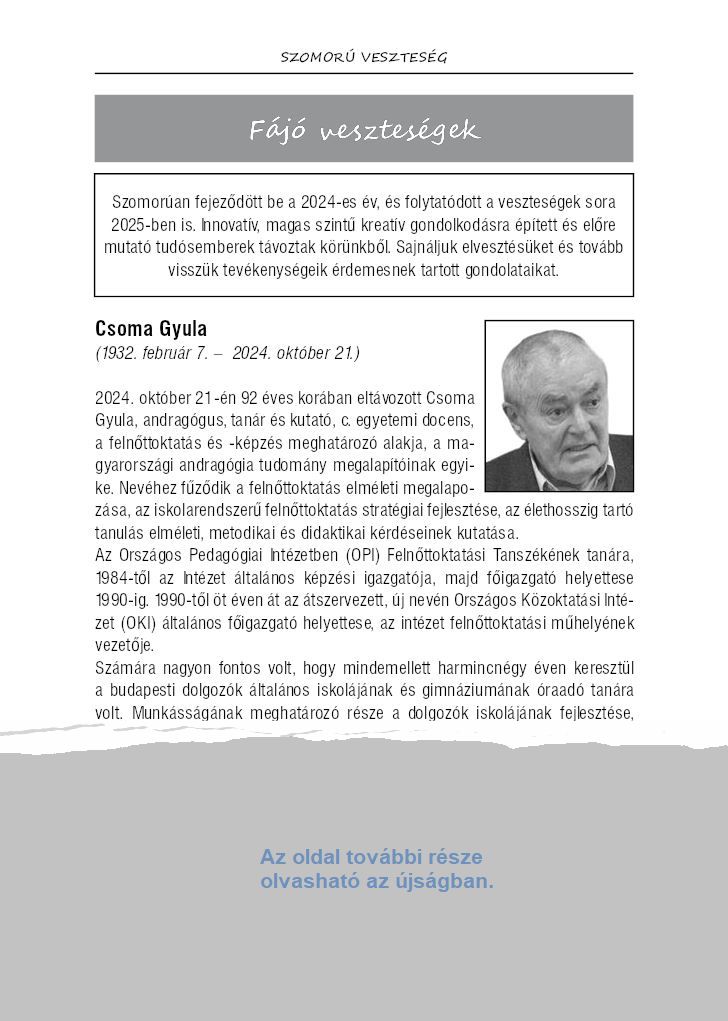 SZOMORÚ VESZTESÉG

Fájó veszteségek

Szomorúan fejeződött be a 2024-es év, és folytatódott a veszteségek sora 2025-ben is. Innovatív, magas szintű kreatív gondolkodásra épített és előre mutató tudósemberek távoztak körünkből. Sajnáljuk elvesztésüket és tovább visszük tevékenységeik érdemesnek tartott gondolataikat.

Csoma Gyula
(1932. február 7. – 2024. október 21.)

2024. október 21-én 92 éves korában eltávozott Csoma Gyula, andragógus, tanár és kutató, c. egyetemi docens, a felnőttoktatás és -képzés meghatározó alakja, a magyarországi andragógia tudomány megalapítóinak egyike. Nevéhez fűződik a felnőttoktatás elméleti megalapozása, az iskolarendszerű felnőttoktatás stratégiai fejlesztése, az élethosszig tartó tanulás elméleti, metodikai és didaktikai kérdéseinek kutatása.
Az Országos Pedagógiai Intézetben (OPI) Felnőttoktatási Tanszékének tanára, 1984-től az Intézet általános képzési igazgatója, majd főigazgató helyettese 1990-ig. 1990-től öt éven át az átszervezett, új nevén Országos Közoktatási Intézet (OKI) általános főigazgató helyettese, az intézet felnőttoktatási műhelyének vezetője.
Számára nagyon fontos volt, hogy mindemellett harmincnégy éven keresztül a budapesti dolgozók általános iskolájának és gimnáziumának óraadó tanára volt. Munkásságának meghatározó része a dolgozók iskolájának fejlesztése,

Az oldal további része olvasható az újságban.